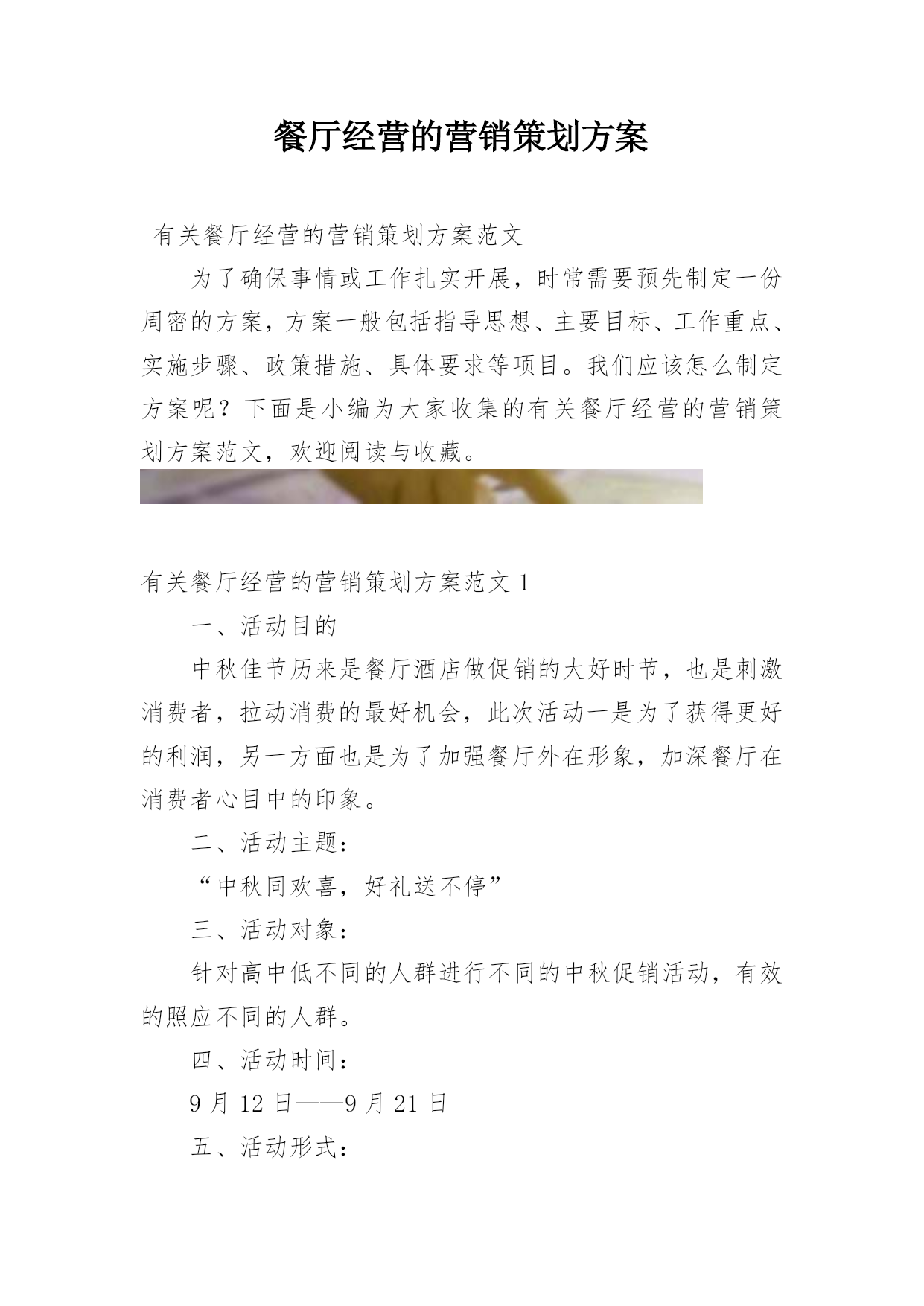 餐厅经营的营销策划方案

有关餐厅经营的营销策划方案范文

为了确保事情或工作扎实开展，时常需要预先制定一份周密的方案，方案一般包括指导思想、主要目标、工作重点、实施步骤、政策措施、具体要求等项目。我们应该怎么制定方案呢？下面是小编为大家收集的有关餐厅经营的营销策划方案范文，欢迎阅读与收藏。

有关餐厅经营的营销策划方案范文 1

一、活动目的

中秋佳节历来是餐厅酒店做促销的大好时节，也是刺激消费者，拉动消费的最好机会，此次活动一是为了获得更好的利润，另一方面也是为了加强餐厅外在形象，加深餐厅在消费者心目中的印象。

二、活动主题：

“中秋同欢喜，好礼送不停”

三、活动对象：

针对高中低不同的人群进行不同的中秋促销活动，有效的照应不同的人群。

四、活动时间：

9 月 12 日——9 月 21 日

五、活动形式：